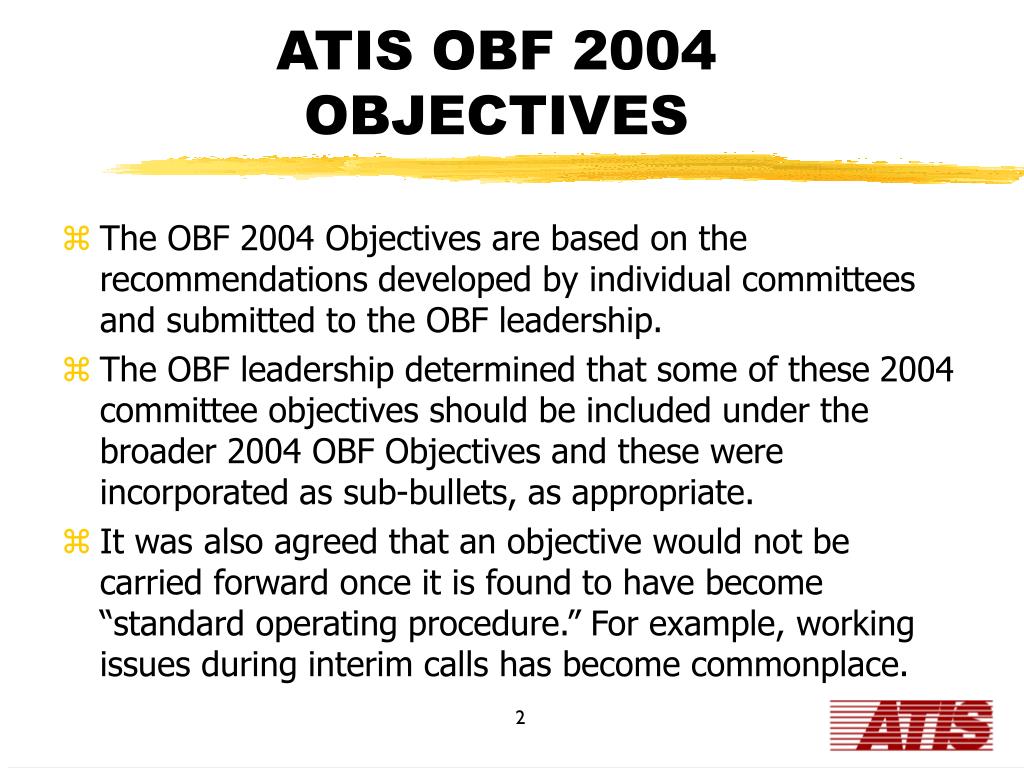 ATIS OBF 2004 OBJECTIVES

⌘ The OBF 2004 Objectives are based on the recommendations developed by individual committees and submitted to the OBF leadership.

⌘ The OBF leadership determined that some of these 2004 committee objectives should be included under the broader 2004 OBF Objectives and these were incorporated as sub-bullets, as appropriate.

⌘ It was also agreed that an objective would not be carried forward once it is found to have become “standard operating procedure.” For example, working issues during interim calls has become commonplace.

2

ATIS